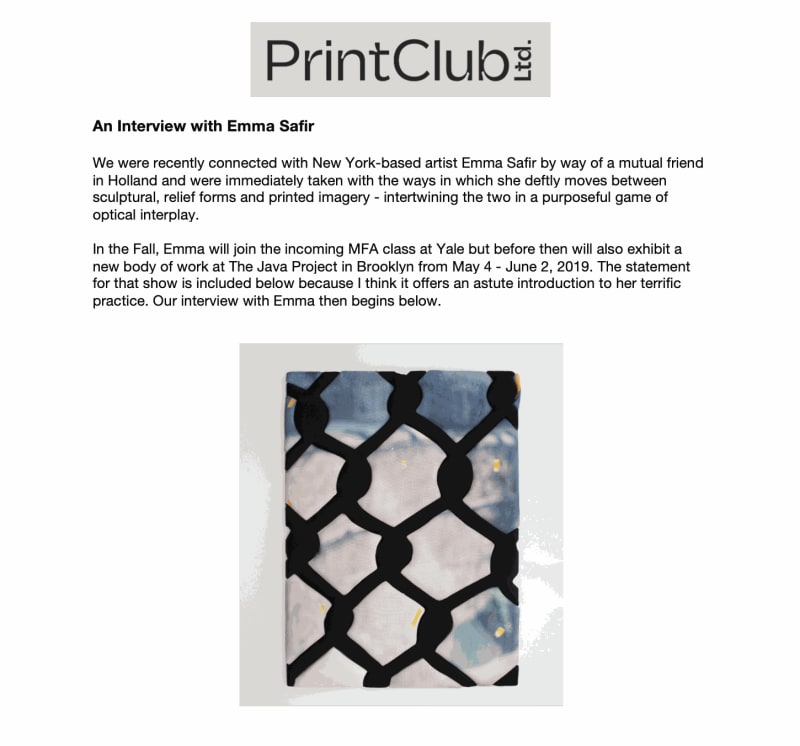 PrintClub Ltd.

An Interview with Emma Safir

We were recently connected with New York-based artist Emma Safir by way of a mutual friend in Holland and were immediately taken with the ways in which she deftly moves between sculptural, relief forms and printed imagery - intertwining the two in a purposeful game of optical interplay.

In the Fall, Emma will join the incoming MFA class at Yale but before then will also exhibit a new body of work at The Java Project in Brooklyn from May 4 - June 2, 2019. The statement for that show is included below because I think it offers an astute introduction to her terrific practice. Our interview with Emma then begins below.